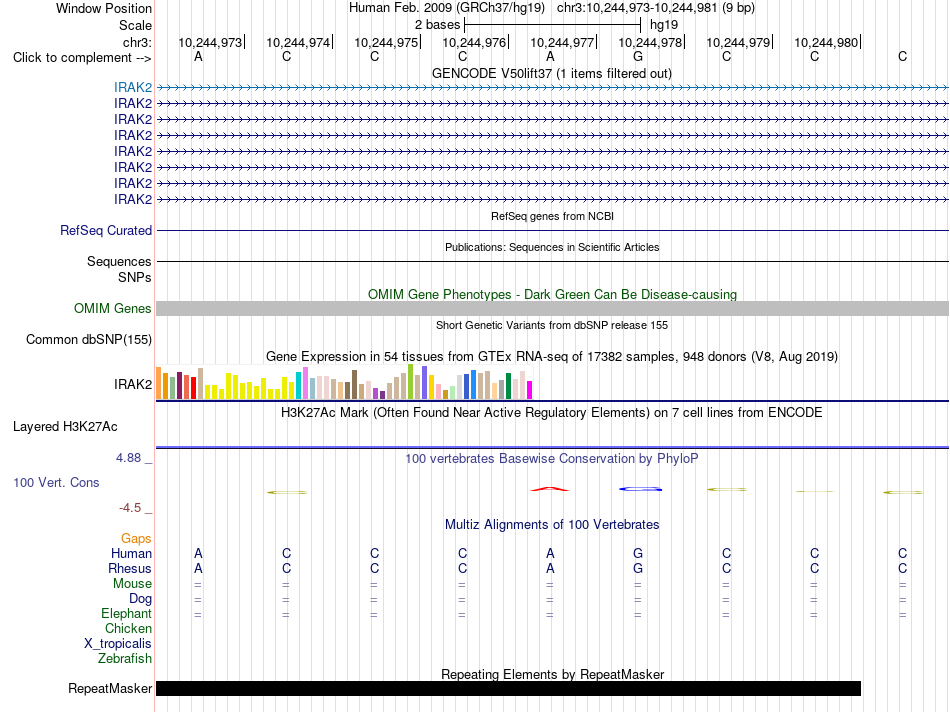 Window Position Human Feb. 2009 (GRCh37/hg19) chr3:10,244,973-10,244,981 (9 bp)
Scale 2 bases hg19
chr3: 10,244,973 10,244,974 10,244,975 10,244,976 10,244,977 10,244,978 10,244,979 10,244,980
Click to complement --> A C C C A G C C C

GENCODE V50lift37 (1 items filtered out)
IRAK2
IRAK2
IRAK2
IRAK2
IRAK2
IRAK2
IRAK2
IRAK2

RefSeq genes from NCBI
RefSeq Curated

Publications: Sequences in Scientific Articles
Sequences
SNPs

OMIM Gene Phenotypes - Dark Green Can Be Disease-causing
OMIM Genes

Short Genetic Variants from dbSNP release 155
Common dbSNP(155)

Gene Expression in 54 tissues from GTEx RNA-seq of 17382 samples, 948 donors (V8, Aug 2019)
IRAK2

H3K27Ac Mark (Often Found Near Active Regulatory Elements) on 7 cell lines from ENCODE
Layered H3K27Ac

4.88 _ 100 vertebrates Basewise Conservation by PhyloP
100 Vert. Cons
-4.5 _

Multiz Alignments of 100 Vertebrates
Gaps
Human A C C C A G C C C
Rhesus A C C C A G C C C
Mouse = = = = = = = = =
Dog = = = = = = = = =
Elephant = = = = = = = = =
Chicken
X_tropicalis
Zebrafish

Repeating Elements by RepeatMasker
RepeatMasker